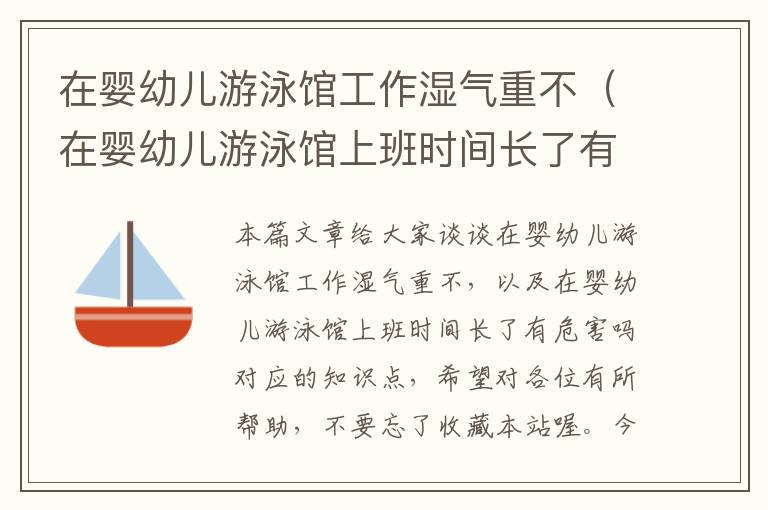 在婴幼儿游泳馆工作湿气重不（在婴幼儿游泳馆上班时间长了有

本篇文章给大家谈谈在婴幼儿游泳馆工作湿气重不，以及在婴幼儿游泳馆上班时间长了有危害吗对应的知识点，希望对各位有所帮助，不要忘了收藏本站喔。今